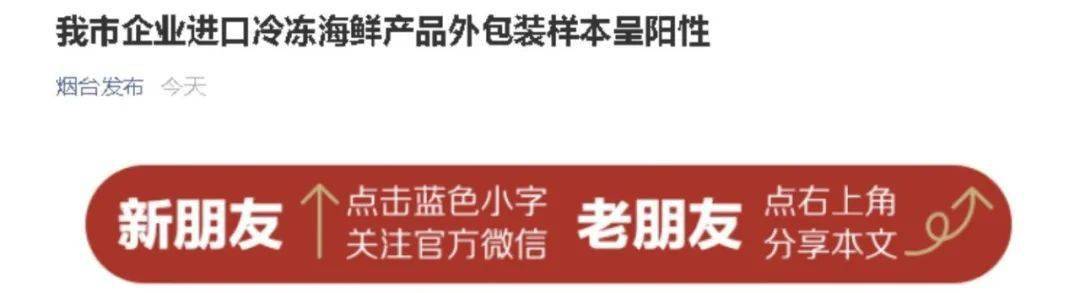 我市企业进口冷冻海鲜产品外包装样本呈阳性

烟台发布 今天

新朋友 点击蓝色小字 关注官方微信

老朋友 点右上角 分享本文